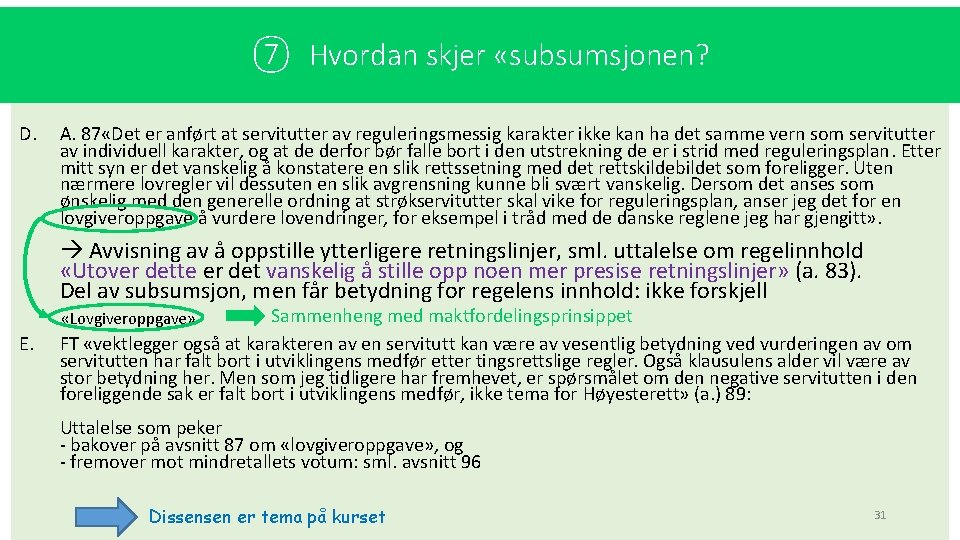 ⑦ Hvordan skjer «subsumsjonen?

D. A. 87«Det er anført at servitutter av reguleringsmessig karakter ikke kan ha det samme vern som servitutter av individuell karakter, og at de derfor bør falle bort i den utstrekning de er i strid med reguleringsplan. Etter mitt syn er det vanskelig å konstatere en slik rettssetning med det rettskildebildet som foreligger. Uten nærmere lovregler vil dessuten en slik avgrensning kunne bli svært vanskelig. Dersom det anses som ønskelig med den generelle ordning at strøkservitutter skal vike for reguleringsplan, anser jeg det for en lovgiveroppgave å vurdere lovendringer, for eksempel i tråd med de danske reglene jeg har gjengitt».

→ Avvisning av å oppstille ytterligere retningslinjer, sml. uttalelse om regelinnhold «Utover dette er det vanskelig å stille opp noen mer presise retningslinjer» (a. 83). Del av subsumsjon, men får betydning for regelens innhold: ikke forskjell

«Lovgiveroppgave» Sammenheng med maktfordelingsprinsippet

E. FT «vektlegger også at karakteren av en servitutt kan være av vesentlig betydning ved vurderingen av om servitutten har falt bort i utviklingens medfør etter tingsrettslige regler. Også klausulens alder vil være av stor betydning her. Men som jeg tidligere har fremhevet, er spørsmålet om den negative servitutten i den foreliggende sak er falt bort i utviklingens medfør, ikke tema for Høyesterett» (a.) 89:

Uttalelse som peker
- bakover på avsnitt 87 om «lovgiveroppgave», og
- fremover mot mindretallets votum: sml. avsnitt 96

Dissensen er tema på kurset

31